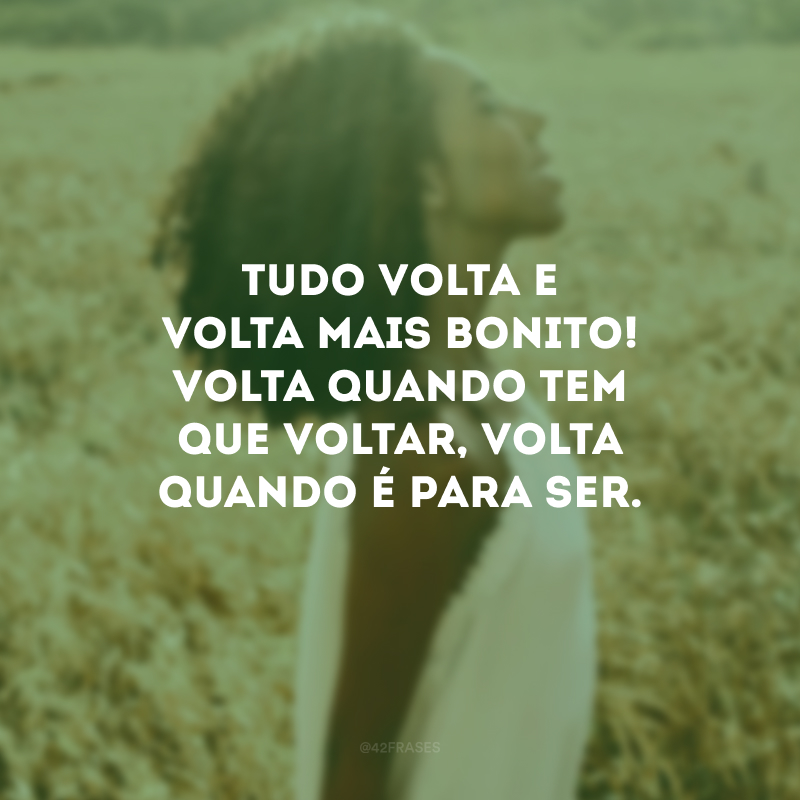 TUDO VOLTA E VOLTA MAIS BONITO! VOLTA QUANDO TEM QUE VOLTAR, VOLTA QUANDO É PARA SER.

@42FRASES